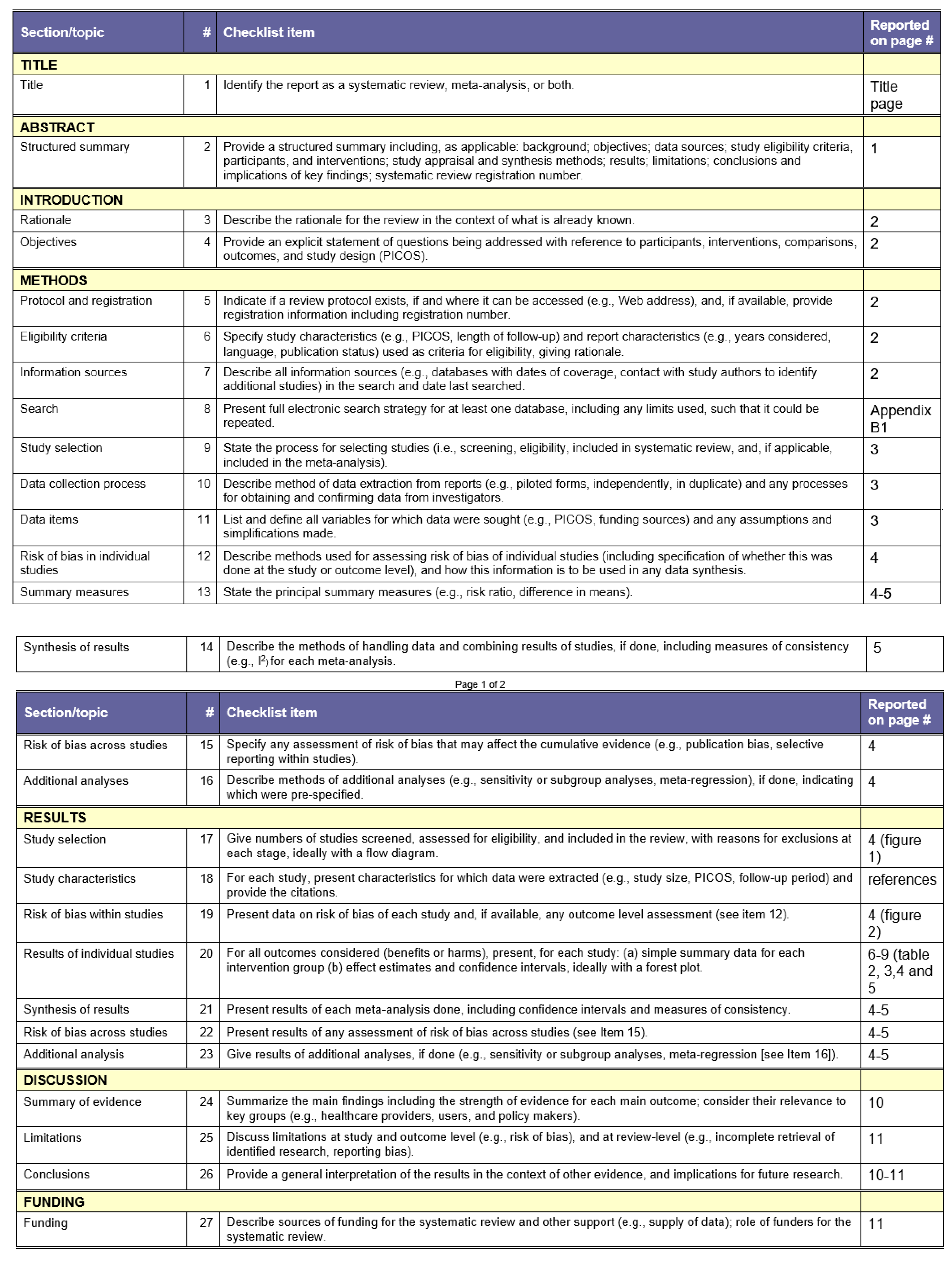 | Section/topic | # | Checklist item | Reported on page # |
|---|---|---|---|
| TITLE | | | |
| Title | 1 | Identify the report as a systematic review, meta-analysis, or both. | Title page |
| ABSTRACT | | | |
| Structured summary | 2 | Provide a structured summary including, as applicable: background; objectives; data sources; study eligibility criteria, participants, and interventions; study appraisal and synthesis methods; results; limitations; conclusions and implications of key findings; systematic review registration number. | 1 |
| INTRODUCTION | | | |
| Rationale | 3 | Describe the rationale for the review in the context of what is already known. | 2 |
| Objectives | 4 | Provide an explicit statement of questions being addressed with reference to participants, interventions, comparisons, outcomes, and study design (PICOS). | 2 |
| METHODS | | | |
| Protocol and registration | 5 | Indicate if a review protocol exists, if and where it can be accessed (e.g., Web address), and, if available, provide registration information including registration number. | 2 |
| Eligibility criteria | 6 | Specify study characteristics (e.g., PICOS, length of follow-up) and report characteristics (e.g., years considered, language, publication status) used as criteria for eligibility, giving rationale. | 2 |
| Information sources | 7 | Describe all information sources (e.g., databases with dates of coverage, contact with study authors to identify additional studies) in the search and date last searched. | 2 |
| Search | 8 | Present full electronic search strategy for at least one database, including any limits used, such that it could be repeated. | Appendix B1 |
| Study selection | 9 | State the process for selecting studies (i.e., screening, eligibility, included in systematic review, and, if applicable, included in the meta-analysis). | 3 |
| Data collection process | 10 | Describe method of data extraction from reports (e.g., piloted forms, independently, in duplicate) and any processes for obtaining and confirming data from investigators. | 3 |
| Data items | 11 | List and define all variables for which data were sought (e.g., PICOS, funding sources) and any assumptions and simplifications made. | 3 |
| Risk of bias in individual studies | 12 | Describe methods used for assessing risk of bias of individual studies (including specification of whether this was done at the study or outcome level), and how this information is to be used in any data synthesis. | 4 |
| Summary measures | 13 | State the principal summary measures (e.g., risk ratio, difference in means). | 4-5 |

| Synthesis of results | 14 | Describe the methods of handling data and combining results of studies, if done, including measures of consistency (e.g., $I^2$) for each meta-analysis. | 5 |
|---|---|---|---|

Page 1 of 2

| Section/topic | # | Checklist item | Reported on page # |
|---|---|---|---|
| Risk of bias across studies | 15 | Specify any assessment of risk of bias that may affect the cumulative evidence (e.g., publication bias, selective reporting within studies). | 4 |
| Additional analyses | 16 | Describe methods of additional analyses (e.g., sensitivity or subgroup analyses, meta-regression), if done, indicating which were pre-specified. | 4 |
| RESULTS | | | |
| Study selection | 17 | Give numbers of studies screened, assessed for eligibility, and included in the review, with reasons for exclusions at each stage, ideally with a flow diagram. | 4 (figure 1) |
| Study characteristics | 18 | For each study, present characteristics for which data were extracted (e.g., study size, PICOS, follow-up period) and provide the citations. | references |
| Risk of bias within studies | 19 | Present data on risk of bias of each study and, if available, any outcome level assessment (see item 12). | 4 (figure 2) |
| Results of individual studies | 20 | For all outcomes considered (benefits or harms), present, for each study: (a) simple summary data for each intervention group (b) effect estimates and confidence intervals, ideally with a forest plot. | 6-9 (table 2, 3,4 and 5 |
| Synthesis of results | 21 | Present results of each meta-analysis done, including confidence intervals and measures of consistency. | 4-5 |
| Risk of bias across studies | 22 | Present results of any assessment of risk of bias across studies (see Item 15). | 4-5 |
| Additional analysis | 23 | Give results of additional analyses, if done (e.g., sensitivity or subgroup analyses, meta-regression [see Item 16]). | 4-5 |
| DISCUSSION | | | |
| Summary of evidence | 24 | Summarize the main findings including the strength of evidence for each main outcome; consider their relevance to key groups (e.g., healthcare providers, users, and policy makers). | 10 |
| Limitations | 25 | Discuss limitations at study and outcome level (e.g., risk of bias), and at review-level (e.g., incomplete retrieval of identified research, reporting bias). | 11 |
| Conclusions | 26 | Provide a general interpretation of the results in the context of other evidence, and implications for future research. | 10-11 |
| FUNDING | | | |
| Funding | 27 | Describe sources of funding for the systematic review and other support (e.g., supply of data); role of funders for the systematic review. | 11 |